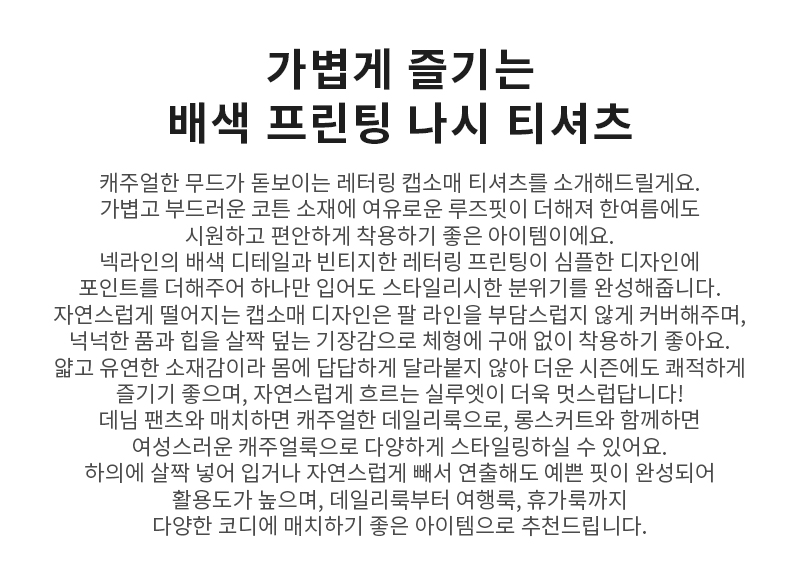 가볍게 즐기는
배색 프린팅 나시 티셔츠

캐주얼한 무드가 돋보이는 레터링 캡소매 티셔츠를 소개해드릴게요.
가볍고 부드러운 코튼 소재에 여유로운 루즈핏이 더해져 한여름에도
시원하고 편안하게 착용하기 좋은 아이템이에요.
넥라인의 배색 디테일과 빈티지한 레터링 프린팅이 심플한 디자인에
포인트를 더해주어 하나만 입어도 스타일리시한 분위기를 완성해줍니다.
자연스럽게 떨어지는 캡소매 디자인은 팔 라인을 부담스럽지 않게 커버해주며,
넉넉한 품과 힙을 살짝 덮는 기장감으로 체형에 구애 없이 착용하기 좋아요.
얇고 유연한 소재감이라 몸에 답답하게 달라붙지 않아 더운 시즌에도 쾌적하게
즐기기 좋으며, 자연스럽게 흐르는 실루엣이 더욱 멋스럽답니다!
데님 팬츠와 매치하면 캐주얼한 데일리룩으로, 롱스커트와 함께하면
여성스러운 캐주얼룩으로 다양하게 스타일링하실 수 있어요.
하의에 살짝 넣어 입거나 자연스럽게 빼서 연출해도 예쁜 핏이 완성되어
활용도가 높으며, 데일리룩부터 여행룩, 휴가룩까지
다양한 코디에 매치하기 좋은 아이템으로 추천드립니다.